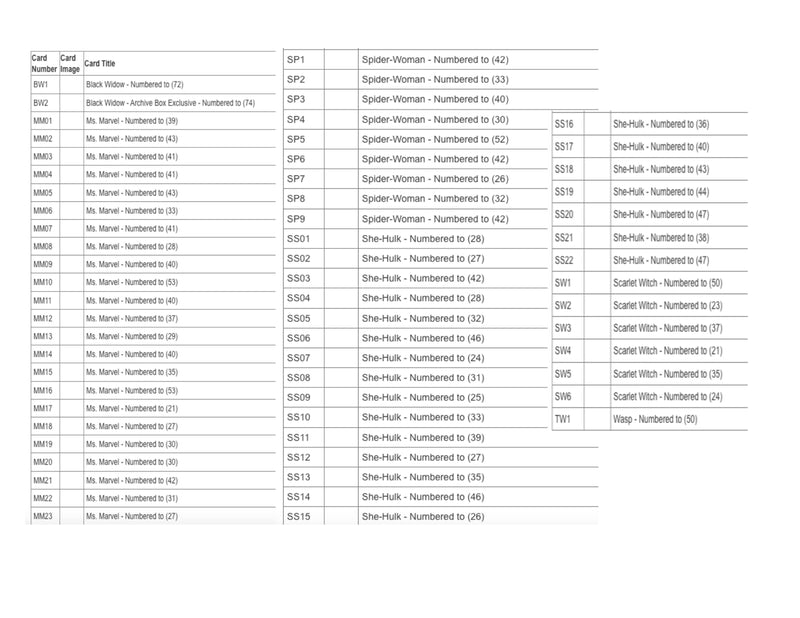 | Card Number | Card Image | Card Title |
|---|---|---|
| BW1 | | Black Widow - Numbered to (72) |
| BW2 | | Black Widow - Archive Box Exclusive - Numbered to (74) |
| MM01 | | Ms. Marvel - Numbered to (39) |
| MM02 | | Ms. Marvel - Numbered to (43) |
| MM03 | | Ms. Marvel - Numbered to (41) |
| MM04 | | Ms. Marvel - Numbered to (41) |
| MM05 | | Ms. Marvel - Numbered to (43) |
| MM06 | | Ms. Marvel - Numbered to (33) |
| MM07 | | Ms. Marvel - Numbered to (41) |
| MM08 | | Ms. Marvel - Numbered to (28) |
| MM09 | | Ms. Marvel - Numbered to (40) |
| MM10 | | Ms. Marvel - Numbered to (53) |
| MM11 | | Ms. Marvel - Numbered to (40) |
| MM12 | | Ms. Marvel - Numbered to (37) |
| MM13 | | Ms. Marvel - Numbered to (29) |
| MM14 | | Ms. Marvel - Numbered to (40) |
| MM15 | | Ms. Marvel - Numbered to (35) |
| MM16 | | Ms. Marvel - Numbered to (53) |
| MM17 | | Ms. Marvel - Numbered to (21) |
| MM18 | | Ms. Marvel - Numbered to (27) |
| MM19 | | Ms. Marvel - Numbered to (30) |
| MM20 | | Ms. Marvel - Numbered to (30) |
| MM21 | | Ms. Marvel - Numbered to (42) |
| MM22 | | Ms. Marvel - Numbered to (31) |
| MM23 | | Ms. Marvel - Numbered to (27) |

| | | |
|---|---|---|
| SP1 | | Spider-Woman - Numbered to (42) |
| SP2 | | Spider-Woman - Numbered to (33) |
| SP3 | | Spider-Woman - Numbered to (40) |
| SP4 | | Spider-Woman - Numbered to (30) |
| SP5 | | Spider-Woman - Numbered to (52) |
| SP6 | | Spider-Woman - Numbered to (42) |
| SP7 | | Spider-Woman - Numbered to (26) |
| SP8 | | Spider-Woman - Numbered to (32) |
| SP9 | | Spider-Woman - Numbered to (42) |
| SS01 | | She-Hulk - Numbered to (28) |
| SS02 | | She-Hulk - Numbered to (27) |
| SS03 | | She-Hulk - Numbered to (42) |
| SS04 | | She-Hulk - Numbered to (28) |
| SS05 | | She-Hulk - Numbered to (32) |
| SS06 | | She-Hulk - Numbered to (46) |
| SS07 | | She-Hulk - Numbered to (24) |
| SS08 | | She-Hulk - Numbered to (31) |
| SS09 | | She-Hulk - Numbered to (25) |
| SS10 | | She-Hulk - Numbered to (33) |
| SS11 | | She-Hulk - Numbered to (39) |
| SS12 | | She-Hulk - Numbered to (27) |
| SS13 | | She-Hulk - Numbered to (35) |
| SS14 | | She-Hulk - Numbered to (46) |
| SS15 | | She-Hulk - Numbered to (26) |

| | | |
|---|---|---|
| SS16 | | She-Hulk - Numbered to (36) |
| SS17 | | She-Hulk - Numbered to (40) |
| SS18 | | She-Hulk - Numbered to (43) |
| SS19 | | She-Hulk - Numbered to (44) |
| SS20 | | She-Hulk - Numbered to (47) |
| SS21 | | She-Hulk - Numbered to (38) |
| SS22 | | She-Hulk - Numbered to (47) |
| SW1 | | Scarlet Witch - Numbered to (50) |
| SW2 | | Scarlet Witch - Numbered to (23) |
| SW3 | | Scarlet Witch - Numbered to (37) |
| SW4 | | Scarlet Witch - Numbered to (21) |
| SW5 | | Scarlet Witch - Numbered to (35) |
| SW6 | | Scarlet Witch - Numbered to (24) |
| TW1 | | Wasp - Numbered to (50) |